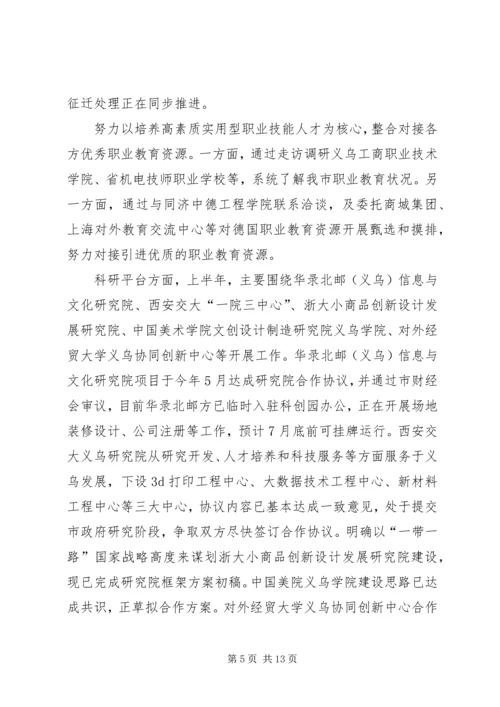 征迁处理正在同步推进。

努力以培养高素质实用型职业技能人才为核心，整合对接各方优秀职业教育资源。一方面，通过走访调研义乌工商职业技术学院、省机电技师职业学校等，系统了解我市职业教育状况。另一方面，通过与同济中德工程学院联系洽谈，及委托商城集团、上海对外教育交流中心等对德国职业教育资源开展甄选和摸排，努力对接引进优质的职业教育资源。

科研平台方面，上半年，主要围绕华录北邮（义乌）信息与文化研究院、西安交大“一院三中心”、浙大小商品创新设计发展研究院、中国美术学院文创设计制造研究院义乌学院、对外经贸大学义乌协同创新中心等开展工作。华录北邮（义乌）信息与文化研究院项目于今年5月达成研究院合作协议，并通过市财经会审议，目前华录北邮方已临时入驻科创园办公，正在开展场地装修设计、公司注册等工作，预计7月底前可挂牌运行。西安交大义乌研究院从研究开发、人才培养和科技服务等方面服务于义乌发展，下设3d打印工程中心、大数据技术工程中心、新材料工程中心等三大中心，协议内容已基本达成一致意见，处于提交市政府研究阶段，争取双方尽快签订合作协议。明确以“一带一路”国家战略高度来谋划浙大小商品创新设计发展研究院建设，现已完成研究院框架方案初稿。中国美院义乌学院建设思路已达成共识，正草拟合作方案。对外经贸大学义乌协同创新中心合作

第5页 共13页